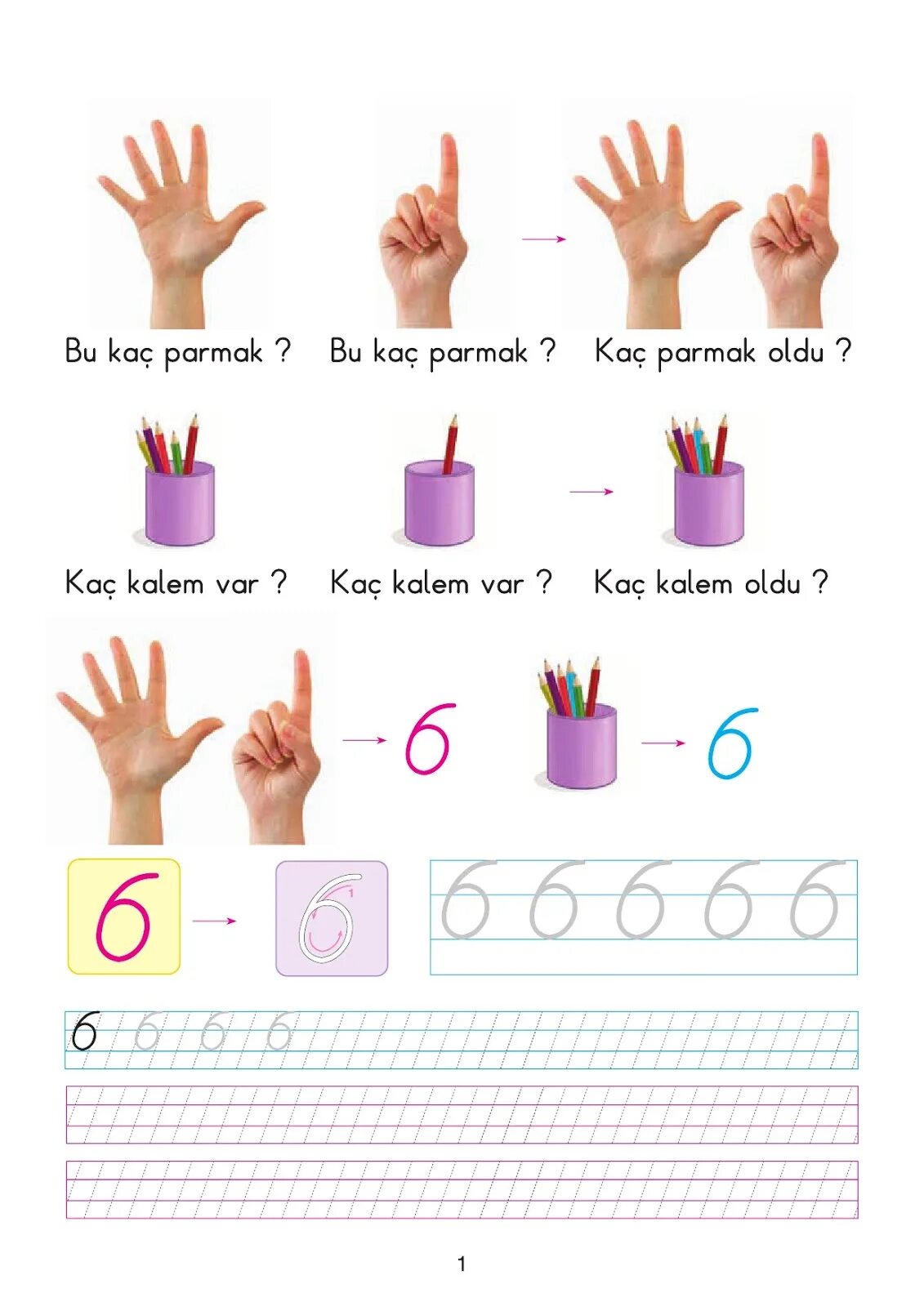 Bu kaç parmak ? Bu kaç parmak ? Kaç parmak oldu ?

Kaç kalem var ? Kaç kalem var ? Kaç kalem oldu ?

6

6

6

6

1

6 6 6 6 6

6 6 6 6

1